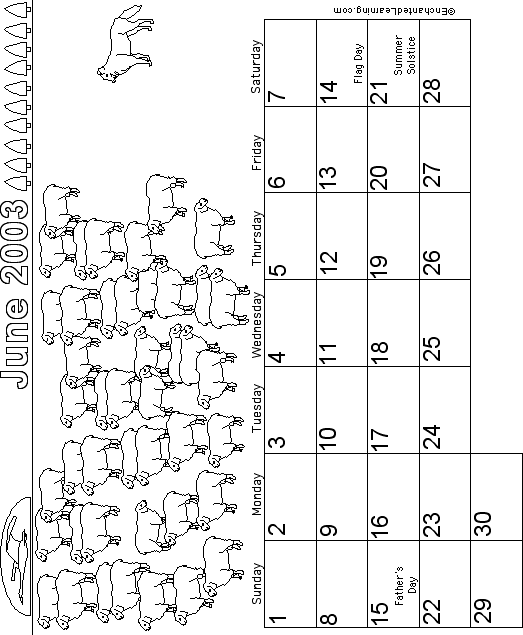 June 2003

| Sunday | Monday | Tuesday | Wednesday | Thursday | Friday | Saturday |
|---|---|---|---|---|---|---|
| 1 | 2 | 3 | 4 | 5 | 6 | 7 |
| 8 | 9 | 10 | 11 | 12 | 13 | 14 Flag Day |
| 15 Father's Day | 16 | 17 | 18 | 19 | 20 | 21 Summer Solstice |
| 22 | 23 | 24 | 25 | 26 | 27 | 28 |
| 29 | 30 | | | | | |

©EnchantedLearning.com